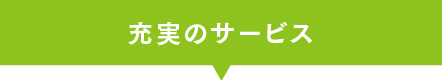 充実のサービス